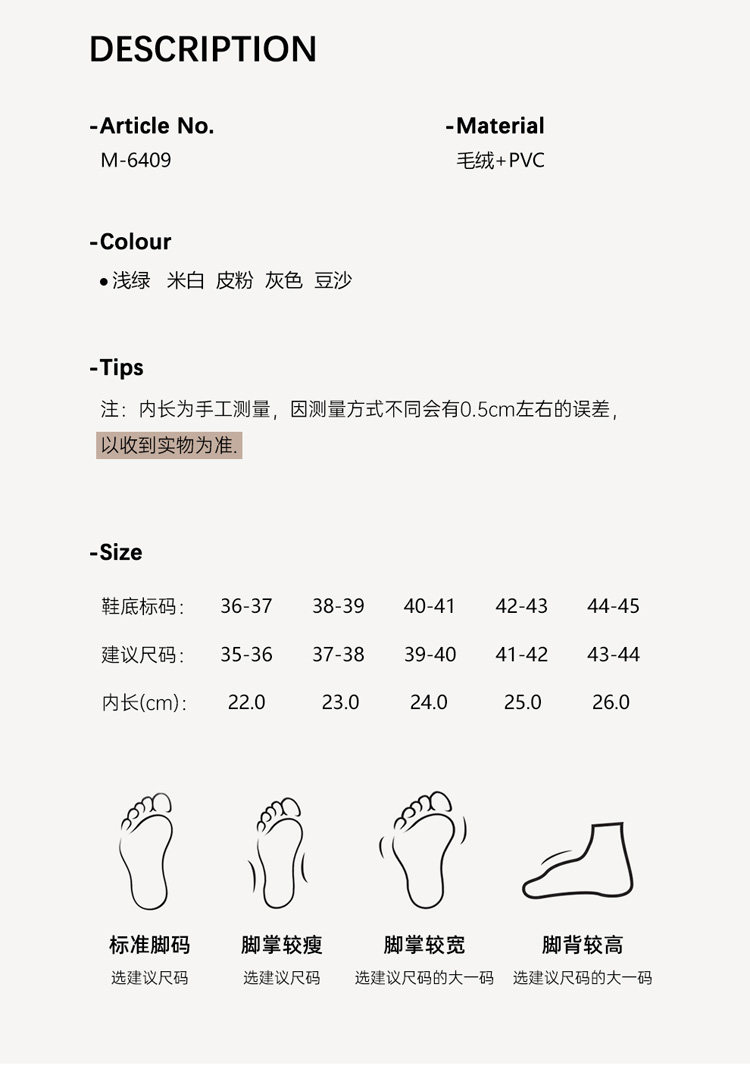 DESCRIPTION

-Article No.
M-6409

-Material
毛绒+PVC

-Colour
• 浅绿 米白 皮粉 灰色 豆沙

-Tips
注：内长为手工测量，因测量方式不同会有0.5cm左右的误差，以收到实物为准.

-Size

| 鞋底标码: | 36-37 | 38-39 | 40-41 | 42-43 | 44-45 |
|---|---|---|---|---|---|
| 建议尺码: | 35-36 | 37-38 | 39-40 | 41-42 | 43-44 |
| 内长(cm): | 22.0 | 23.0 | 24.0 | 25.0 | 26.0 |

标准脚码
选建议尺码

脚掌较瘦
选建议尺码

脚掌较宽
选建议尺码的大一码

脚背较高
选建议尺码的大一码